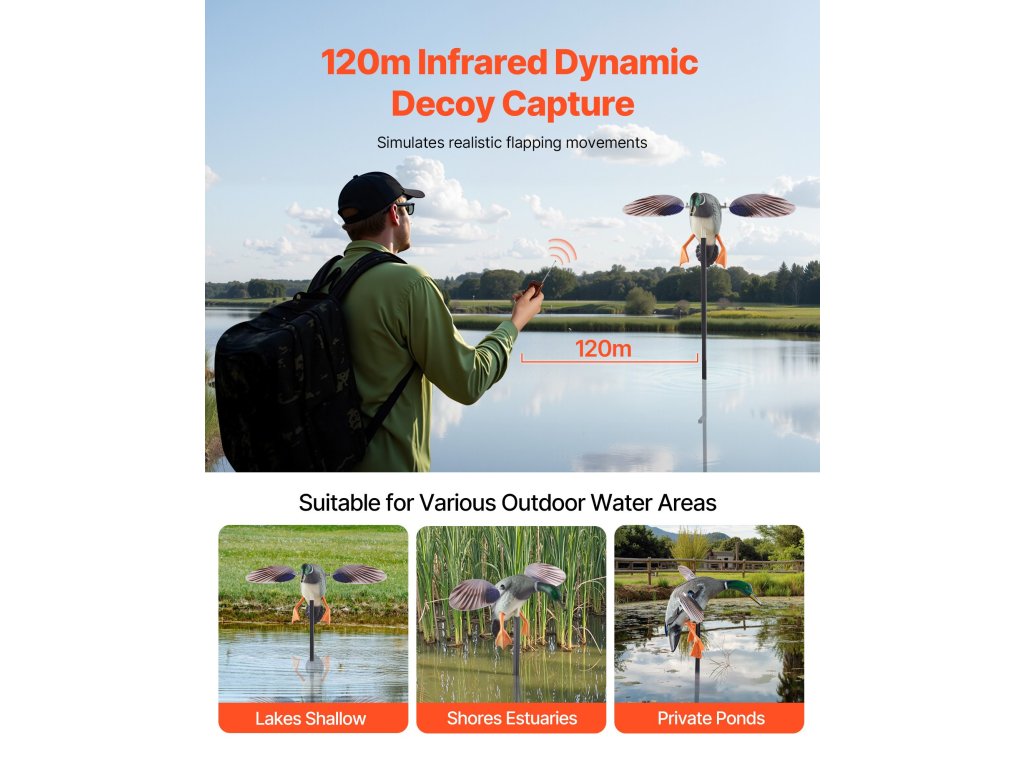 120m Infrared Dynamic Decoy Capture

Simulates realistic flapping movements

120m

Suitable for Various Outdoor Water Areas

Lakes Shallow

Shores Estuaries

Private Ponds